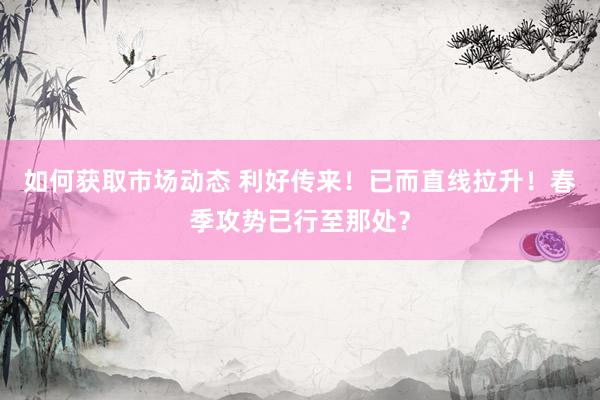 如何获取市场动态 利好传来！已而直线拉升！春季攻势已行至那处？